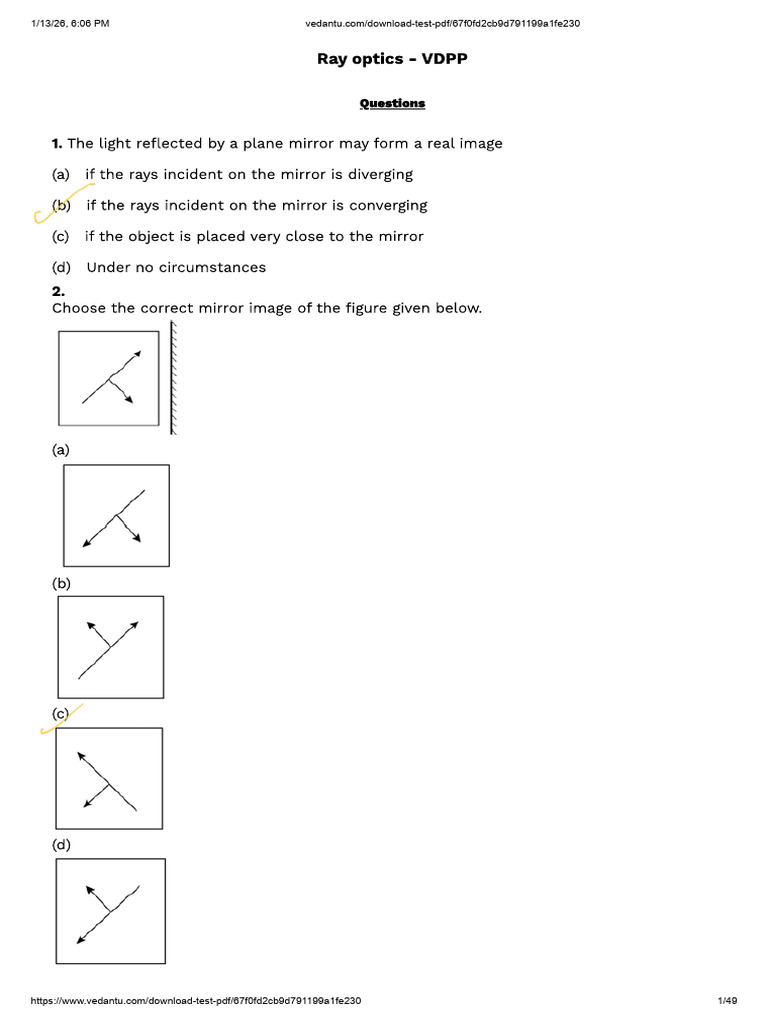 1/13/26, 6:06 PM vedantu.com/download-test-pdf/67f0fd2cb9d791199a1fe230

Ray optics - VDPP

Questions

1. The light reflected by a plane mirror may form a real image

(a) if the rays incident on the mirror is diverging

(b) if the rays incident on the mirror is converging

(c) if the object is placed very close to the mirror

(d) Under no circumstances

2.
Choose the correct mirror image of the figure given below.

(a)

(b)

(c)

(d)

https://www.vedantu.com/download-test-pdf/67f0fd2cb9d791199a1fe230 1/49